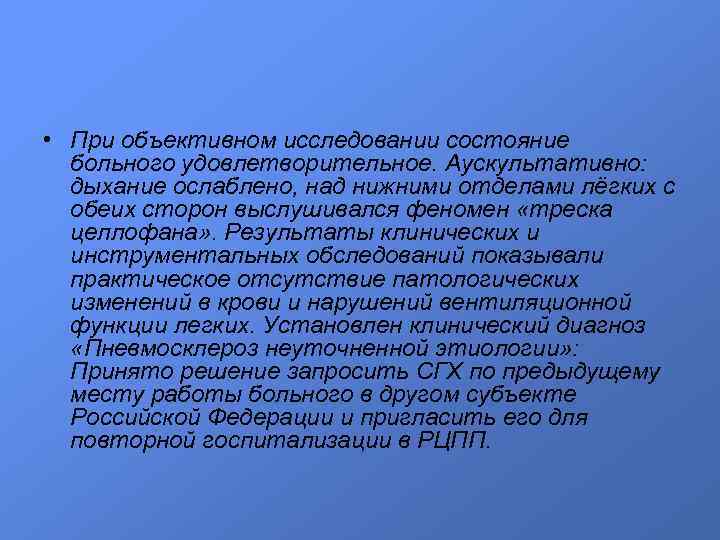 • При объективном исследовании состояние больного удовлетворительное. Аускультативно: дыхание ослаблено, над нижними отделами лёгких с обеих сторон выслушивался феномен «треска целлофана». Результаты клинических и инструментальных обследований показывали практическое отсутствие патологических изменений в крови и нарушений вентиляционной функции легких. Установлен клинический диагноз «Пневмосклероз неуточненной этиологии»: Принято решение запросить СГХ по предыдущему месту работы больного в другом субъекте Российской Федерации и пригласить его для повторной госпитализации в РЦПП.